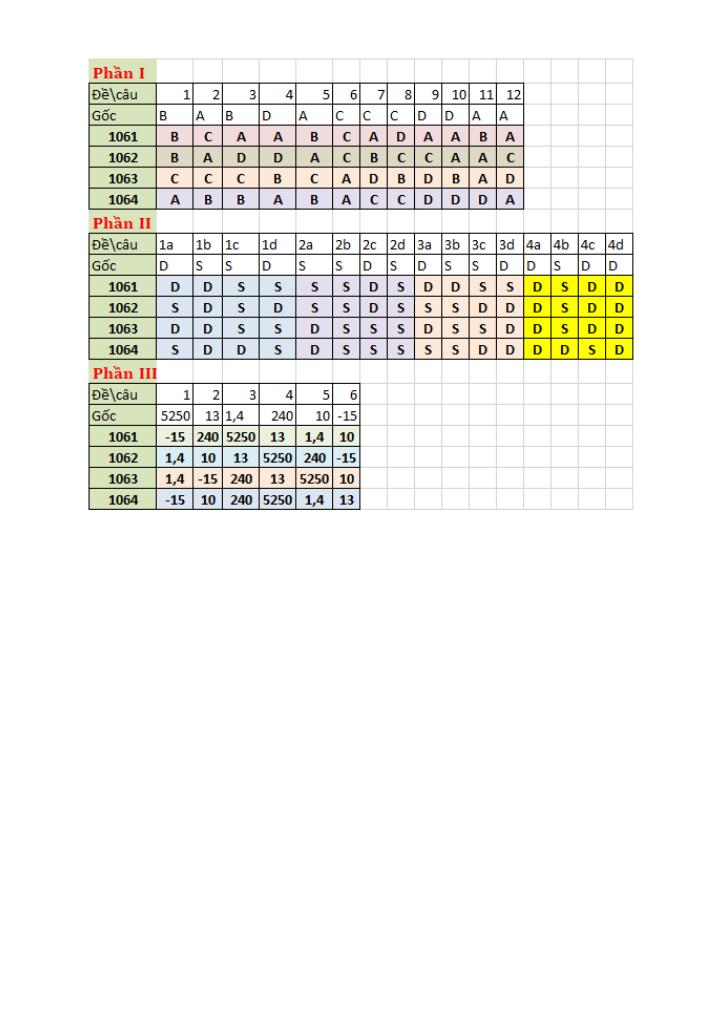 Phần I

| Đề\câu | 1 | 2 | 3 | 4 | 5 | 6 | 7 | 8 | 9 | 10 | 11 | 12 |
|---|---|---|---|---|---|---|---|---|---|---|---|---|
| Gốc | B | A | B | D | A | C | C | C | D | D | A | A |
| 1061 | B | C | A | A | B | C | A | D | A | A | B | A |
| 1062 | B | A | D | D | A | C | B | C | C | A | A | C |
| 1063 | C | C | C | B | C | A | D | B | D | B | A | D |
| 1064 | A | B | B | A | B | A | C | C | D | D | D | A |

Phần II

| Đề\câu | 1a | 1b | 1c | 1d | 2a | 2b | 2c | 2d | 3a | 3b | 3c | 3d | 4a | 4b | 4c | 4d |
|---|---|---|---|---|---|---|---|---|---|---|---|---|---|---|---|---|
| Gốc | D | S | S | D | S | S | D | S | D | S | S | D | D | S | D | D |
| 1061 | D | D | S | S | S | S | D | S | D | D | S | S | D | S | D | D |
| 1062 | S | D | S | D | S | S | D | S | S | S | D | D | D | S | D | D |
| 1063 | D | D | S | S | D | S | S | S | D | S | S | D | D | S | D | D |
| 1064 | S | D | D | S | D | S | S | S | S | S | D | D | D | D | S | D |

Phần III

| Đề\câu | 1 | 2 | 3 | 4 | 5 | 6 |
|---|---|---|---|---|---|---|
| Gốc | 5250 | 13 | 1,4 | 240 | 10 | -15 |
| 1061 | -15 | 240 | 5250 | 13 | 1,4 | 10 |
| 1062 | 1,4 | 10 | 13 | 5250 | 240 | -15 |
| 1063 | 1,4 | -15 | 240 | 13 | 5250 | 10 |
| 1064 | -15 | 10 | 240 | 5250 | 1,4 | 13 |